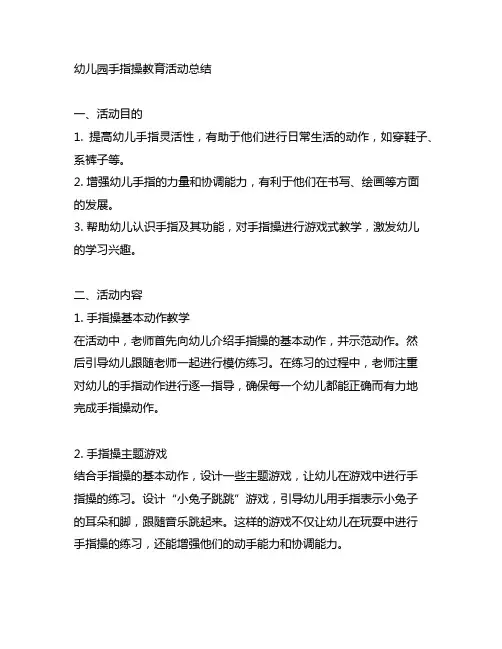 幼儿园手指操教育活动总结

一、活动目的
1. 提高幼儿手指灵活性，有助于他们进行日常生活的动作，如穿鞋子、系裤子等。
2. 增强幼儿手指的力量和协调能力，有利于他们在书写、绘画等方面的发展。
3. 帮助幼儿认识手指及其功能，对手指操进行游戏式教学，激发幼儿的学习兴趣。

二、活动内容
1. 手指操基本动作教学
在活动中，老师首先向幼儿介绍手指操的基本动作，并示范动作。然后引导幼儿跟随老师一起进行模仿练习。在练习的过程中，老师注重对幼儿的手指动作进行逐一指导，确保每一个幼儿都能正确而有力地完成手指操动作。

2. 手指操主题游戏
结合手指操的基本动作，设计一些主题游戏，让幼儿在游戏中进行手指操的练习。设计“小兔子跳跳”游戏，引导幼儿用手指表示小兔子的耳朵和脚，跟随音乐跳起来。这样的游戏不仅让幼儿在玩耍中进行手指操的练习，还能增强他们的动手能力和协调能力。